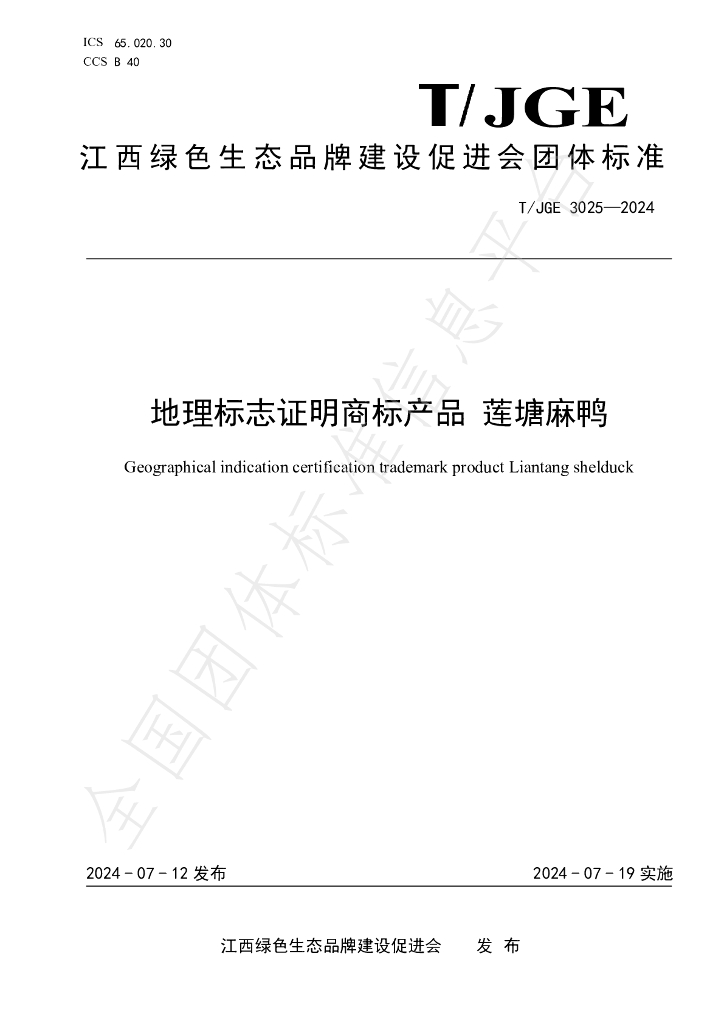 ICS 65.020.30
CCS B 40

T/JGE

江西绿色生态品牌建设促进会团体标准

T/JGE 3025—2024

地理标志证明商标产品 莲塘麻鸭

Geographical indication certification trademark product Liantang shelduck

2024-07-12发布

2024-07-19实施

江西绿色生态品牌建设促进会 发布

全国团体标准信息平台